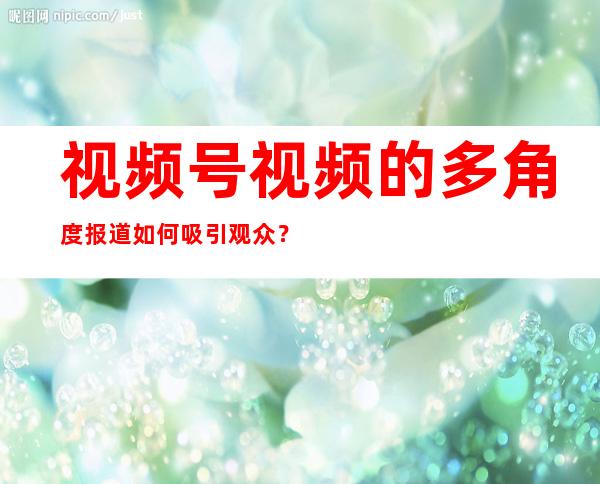 昵图网 nipic.com/just

视频号视频的多角度报道如何吸引观众？